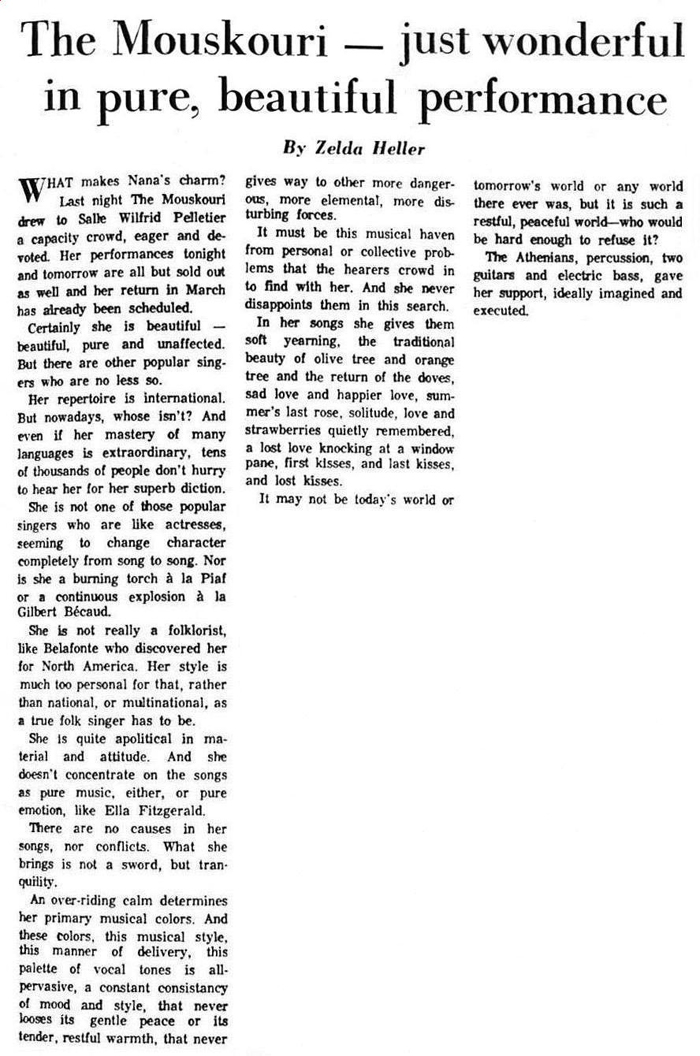 The Mouskouri — just wonderful in pure, beautiful performance

By Zelda Heller

WHAT makes Nana's charm? Last night The Mouskouri drew to Salle Wilfrid Pelletier a capacity crowd, eager and devoted. Her performances tonight and tomorrow are all but sold out as well and her return in March has already been scheduled.

Certainly she is beautiful — beautiful, pure and unaffected. But there are other popular singers who are no less so.

Her repertoire is international. But nowadays, whose isn't? And even if her mastery of many languages is extraordinary, tens of thousands of people don't hurry to hear her for her superb diction.

She is not one of those popular singers who are like actresses, seeming to change character completely from song to song. Nor is she a burning torch à la Piaf or a continuous explosion à la Gilbert Bécaud.

She is not really a folklorist, like Belafonte who discovered her for North America. Her style is much too personal for that, rather than national, or multinational, as a true folk singer has to be.

She is quite apolitical in material and attitude. And she doesn't concentrate on the songs as pure music, either, or pure emotion, like Ella Fitzgerald.

There are no causes in her songs, nor conflicts. What she brings is not a sword, but tranquility.

An over-riding calm determines her primary musical colors. And these colors, this musical style, this manner of delivery, this palette of vocal tones is all-pervasive, a constant consistancy of mood and style, that never looses its gentle peace or its tender, restful warmth, that never gives way to other more dangerous, more elemental, more disturbing forces.

It must be this musical haven from personal or collective problems that the hearers crowd in to find with her. And she never disappoints them in this search.

In her songs she gives them soft yearning, the traditional beauty of olive tree and orange tree and the return of the doves, sad love and happier love, summer's last rose, solitude, love and strawberries quietly remembered, a lost love knocking at a window pane, first kisses, and last kisses, and lost kisses.

It may not be today's world or tomorrow's world or any world there ever was, but it is such a restful, peaceful world—who would be hard enough to refuse it?

The Athenians, percussion, two guitars and electric bass, gave her support, ideally imagined and executed.